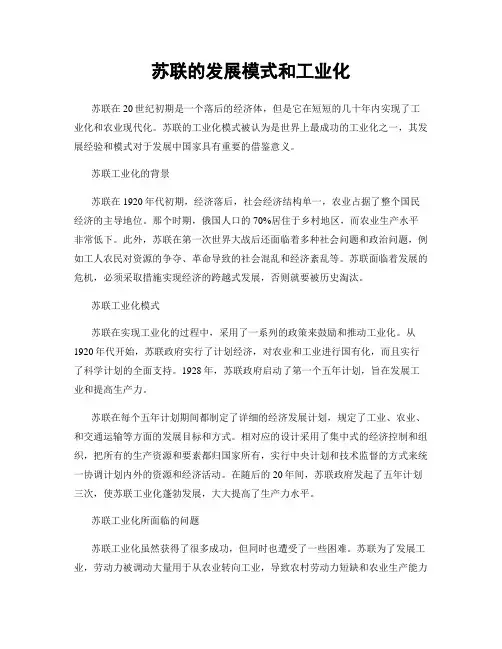 苏联的发展模式和工业化

苏联在20世纪初期是一个落后的经济体，但是它在短短的几十年内实现了工业化和农业现代化。苏联的工业化模式被认为是世界上最成功的工业化之一，其发展经验和模式对于发展中国家具有重要的借鉴意义。

苏联工业化的背景

苏联在1920年代初期，经济落后，社会经济结构单一，农业占据了整个国民经济的主导地位。那个时期，俄国人口的70%居住于乡村地区，而农业生产水平非常低下。此外，苏联在第一次世界大战后还面临着多种社会问题和政治问题，例如工人农民对资源的争夺、革命导致的社会混乱和经济紊乱等。苏联面临着发展的危机，必须采取措施实现经济的跨越式发展，否则就要被历史淘汰。

苏联工业化模式

苏联在实现工业化的过程中，采用了一系列的政策来鼓励和推动工业化。从1920年代开始，苏联政府实行了计划经济，对农业和工业进行国有化，而且实行了科学计划的全面支持。1928年，苏联政府启动了第一个五年计划，旨在发展工业和提高生产力。

苏联在每个五年计划期间都制定了详细的经济发展计划，规定了工业、农业、和交通运输等方面的发展目标和方式。相对应的设计采用了集中式的经济控制和组织，把所有的生产资源和要素都归国家所有，实行中央计划和技术监督的方式来统一协调计划内外的资源和经济活动。在随后的20年间，苏联政府发起了五年计划三次，使苏联工业化蓬勃发展，大大提高了生产力水平。

苏联工业化所面临的问题

苏联工业化虽然获得了很多成功，但同时也遭受了一些困难。苏联为了发展工业，劳动力被调动大量用于从农业转向工业，导致农村劳动力短缺和农业生产能力